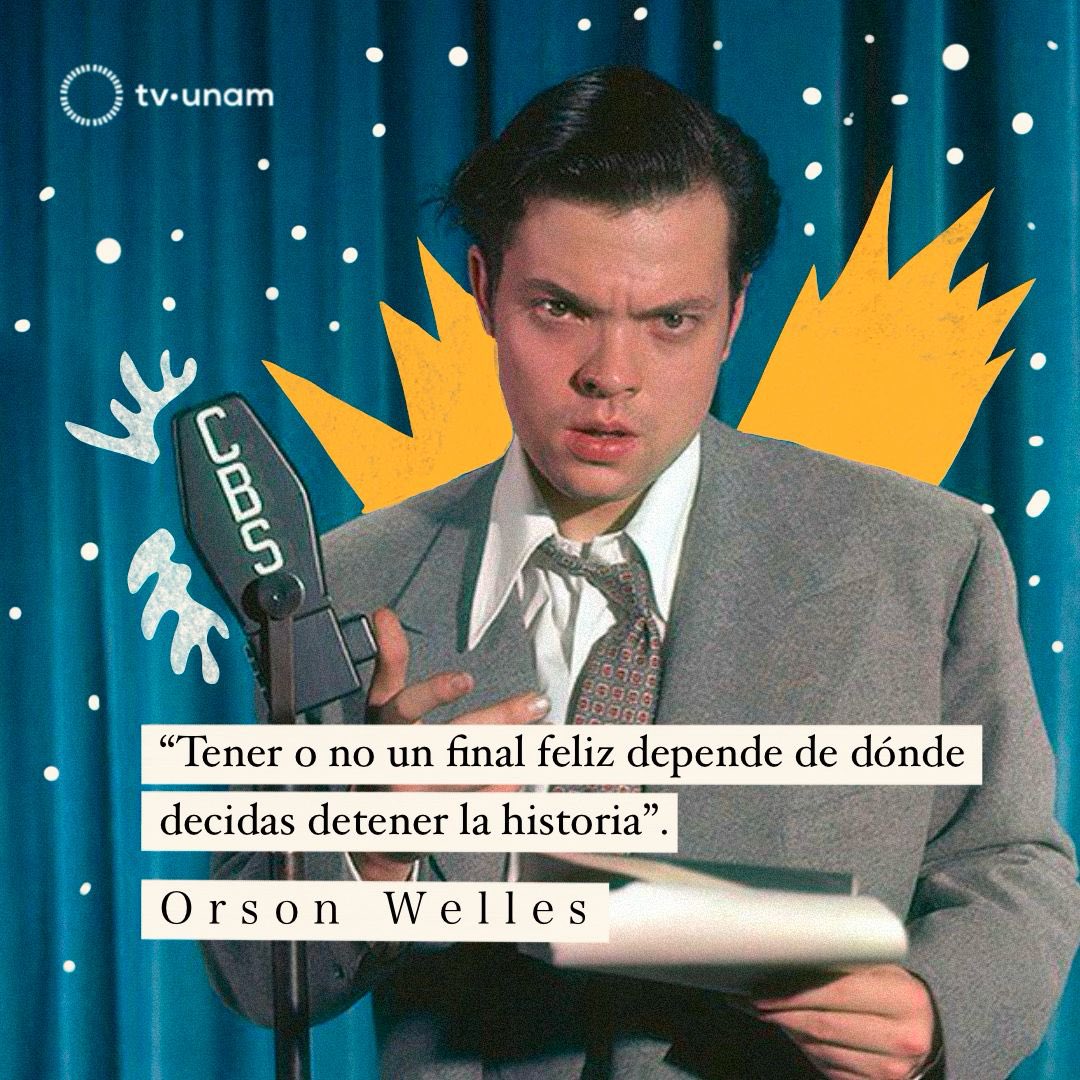 tv·unam

CBS

“Tener o no un final feliz depende de dónde decidas detener la historia”.

Orson Welles